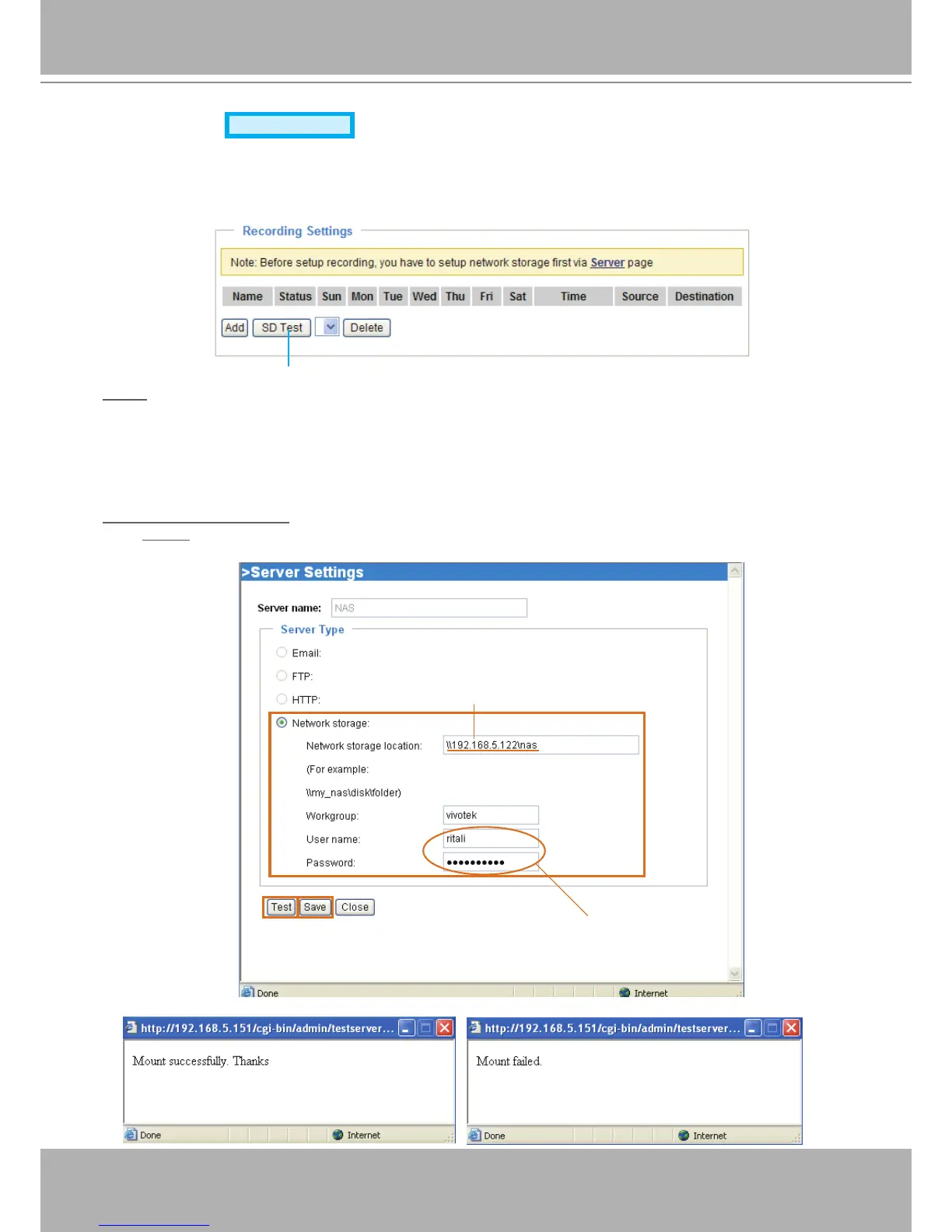 Recording Settings

Note: Before setup recording, you have to setup network storage first via Server page

| Name | Status | Sun | Mon | Tue | Wed | Thu | Fri | Sat | Time | Source | Destination |
|---|---|---|---|---|---|---|---|---|---|---|---|

Add SD Test Delete

>Server Settings

Server name: NAS

Server Type

Email:

FTP:

HTTP:

Network storage:

Network storage location: \\192.168.5.122\nas

(For example:

\\my_nas\disk\folder)

Workgroup: vivotek

User name: ritali

Password: ••••••••••

Test Save Close

Done Internet

http://192.168.5.151/cgi-bin/admin/testserver...

Mount successfully. Thanks

Done Internet

http://192.168.5.151/cgi-bin/admin/testserver...

Mount failed.

Done Internet